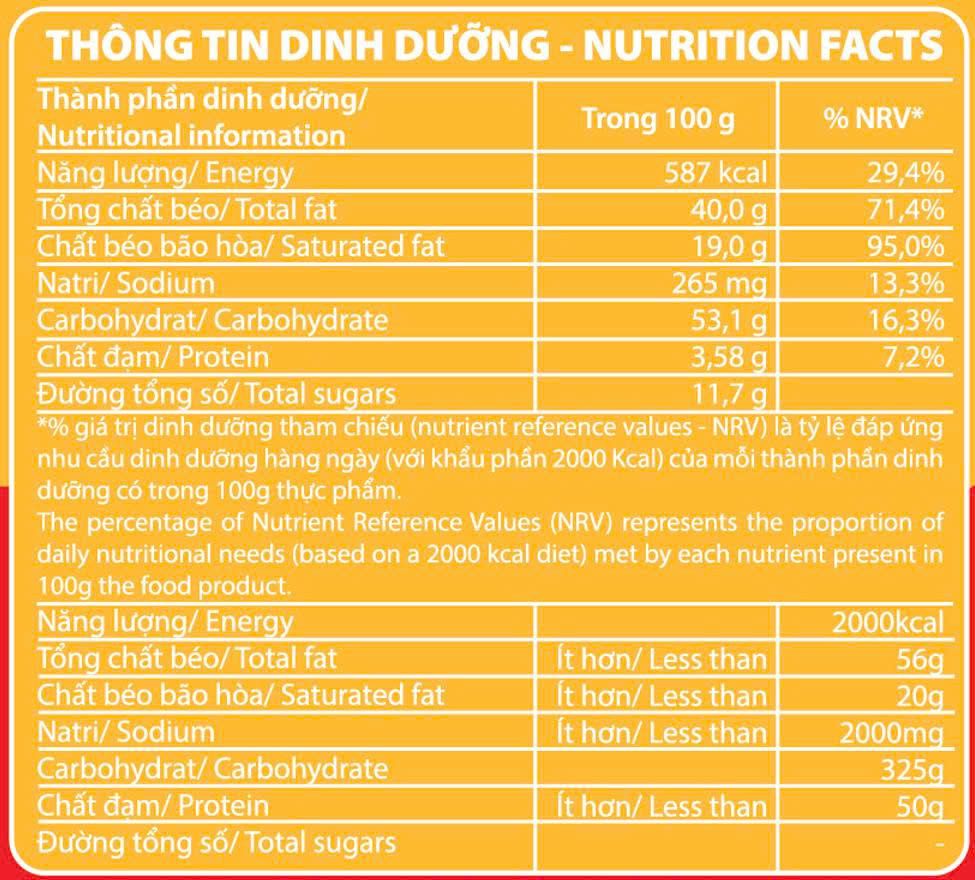 THÔNG TIN DINH DƯỠNG - NUTRITION FACTS

| Thành phần dinh dưỡng/ Nutritional information | Trong 100 g | % NRV* |
|---|---|---|
| Năng lượng/ Energy | 587 kcal | 29,4% |
| Tổng chất béo/ Total fat | 40,0 g | 71,4% |
| Chất béo bão hòa/ Saturated fat | 19,0 g | 95,0% |
| Natri/ Sodium | 265 mg | 13,3% |
| Carbohydrat/ Carbohydrate | 53,1 g | 16,3% |
| Chất đạm/ Protein | 3,58 g | 7,2% |
| Đường tổng số/ Total sugars | 11,7 g | |

*% giá trị dinh dưỡng tham chiếu (nutrient reference values - NRV) là tỷ lệ đáp ứng nhu cầu dinh dưỡng hàng ngày (với khẩu phần 2000 Kcal) của mỗi thành phần dinh dưỡng có trong 100g thực phẩm.
The percentage of Nutrient Reference Values (NRV) represents the proportion of daily nutritional needs (based on a 2000 kcal diet) met by each nutrient present in 100g the food product.

| Năng lượng/ Energy | | 2000kcal |
|---|---|---|
| Tổng chất béo/ Total fat | Ít hơn/ Less than | 56g |
| Chất béo bão hòa/ Saturated fat | Ít hơn/ Less than | 20g |
| Natri/ Sodium | Ít hơn/ Less than | 2000mg |
| Carbohydrat/ Carbohydrate | | 325g |
| Chất đạm/ Protein | Ít hơn/ Less than | 50g |
| Đường tổng số/ Total sugars | | - |